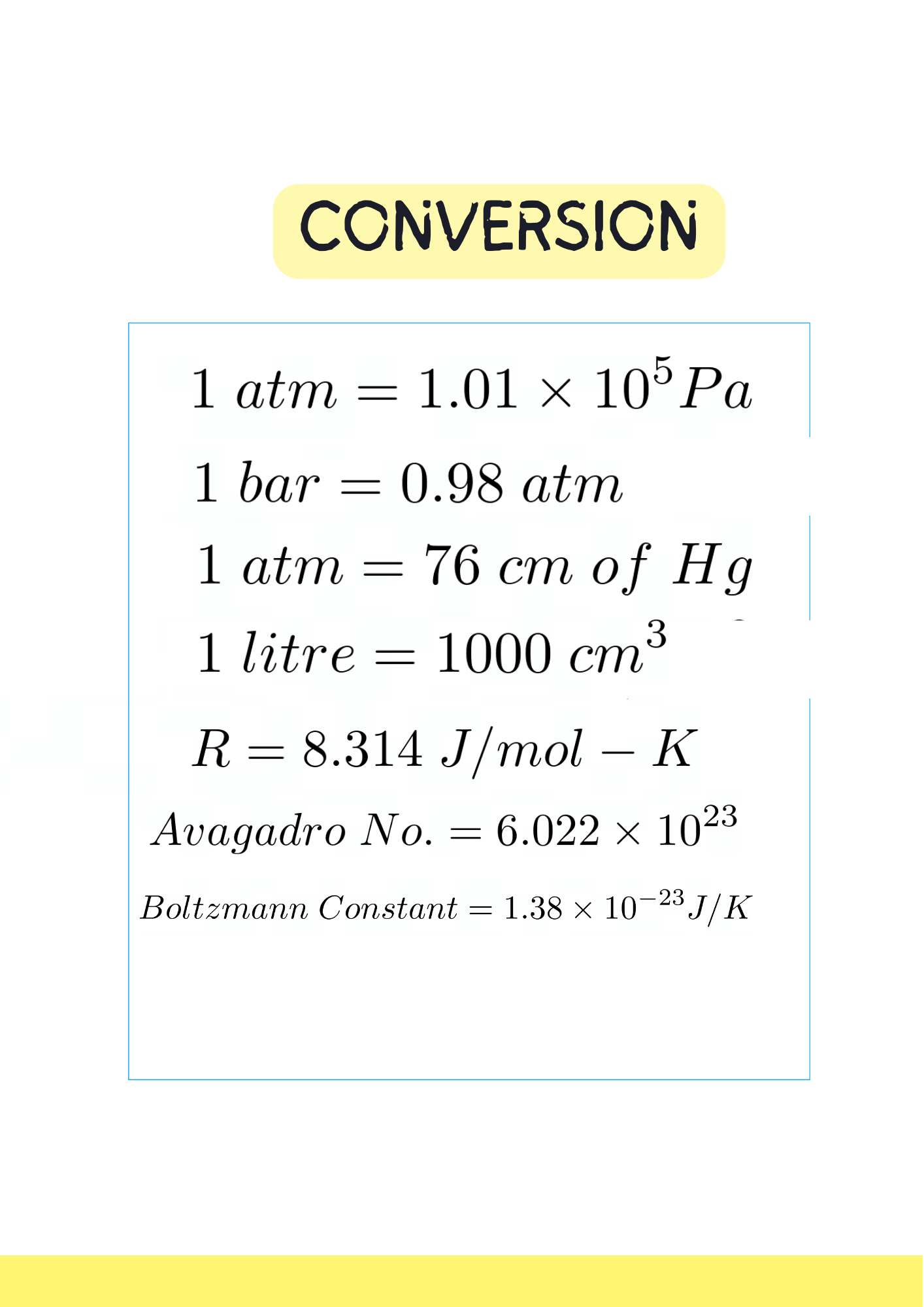 CONVERSION

$1\ atm = 1.01 \times 10^5 Pa$

$1\ bar = 0.98\ atm$

$1\ atm = 76\ cm\ of\ Hg$

$1\ litre = 1000\ cm^3$

$R = 8.314\ J/mol - K$

$Avagadro\ No. = 6.022 \times 10^{23}$

$Boltzmann\ Constant = 1.38 \times 10^{-23} J/K$